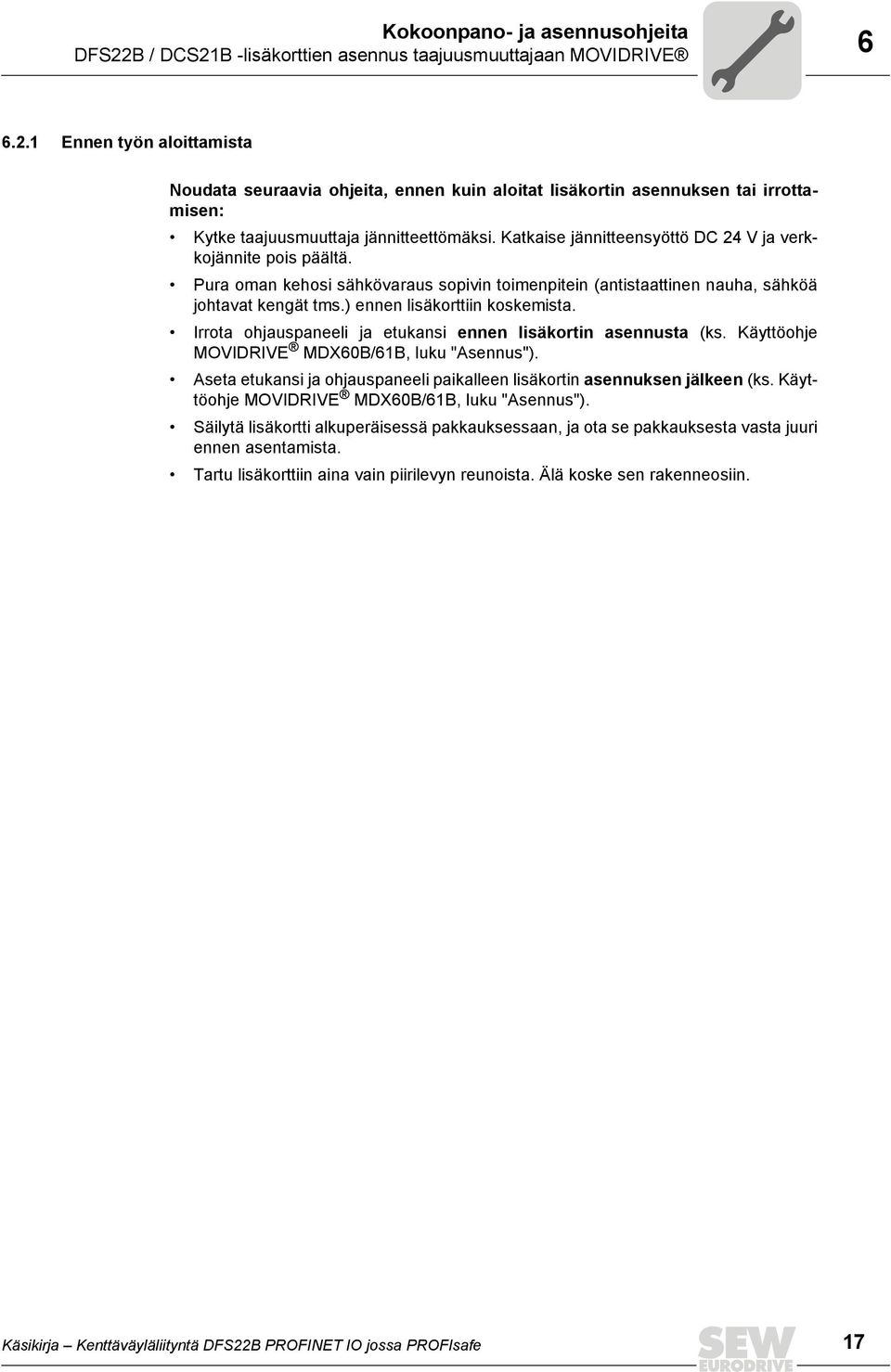 Kokoonpano- ja asennusohjeita
DFS22B / DCS21B -lisäkorttien asennus taajuusmuuttajaan MOVIDRIVE®

6

6.2.1 Ennen työn aloittamista

Noudata seuraavia ohjeita, ennen kuin aloitat lisäkortin asennuksen tai irrottamisen:

• Kytke taajuusmuuttaja jännitteettömäksi. Katkaise jännitteensyöttö DC 24 V ja verkkojännite pois päältä.
• Pura oman kehosi sähkövaraus sopivin toimenpitein (antistaattinen nauha, sähköä johtavat kengät tms.) ennen lisäkorttiin koskemista.
• Irrota ohjauspaneeli ja etukansi ennen lisäkortin asennusta (ks. Käyttöohje MOVIDRIVE® MDX60B/61B, luku "Asennus").
• Aseta etukansi ja ohjauspaneeli paikalleen lisäkortin asennuksen jälkeen (ks. Käyttöohje MOVIDRIVE® MDX60B/61B, luku "Asennus").
• Säilytä lisäkortti alkuperäisessä pakkauksessaan, ja ota se pakkauksesta vasta juuri ennen asentamista.
• Tartu lisäkorttiin aina vain piirilevyn reunoista. Älä koske sen rakenneosiin.

Käsikirja – Kenttäväyläliityntä DFS22B PROFINET IO jossa PROFIsafe

SEW EURODRIVE

17